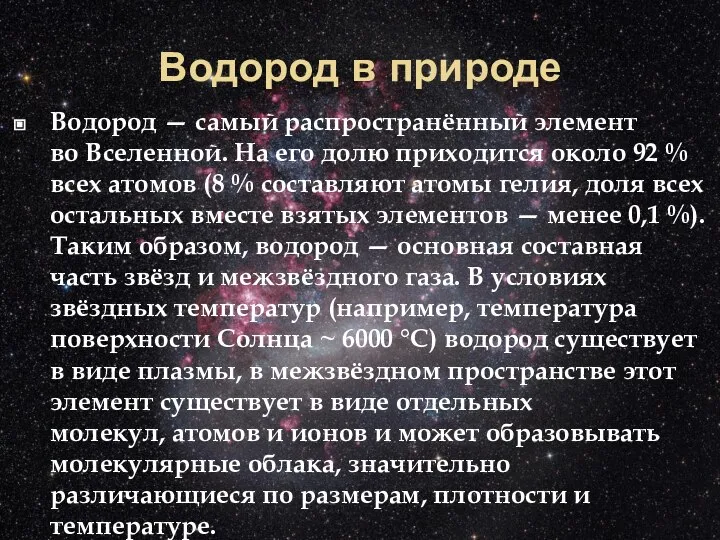 Водород в природе

Водород — самый распространённый элемент во Вселенной. На его долю приходится около 92 % всех атомов (8 % составляют атомы гелия, доля всех остальных вместе взятых элементов — менее 0,1 %). Таким образом, водород — основная составная часть звёзд и межзвёздного газа. В условиях звёздных температур (например, температура поверхности Солнца ~ 6000 °C) водород существует в виде плазмы, в межзвёздном пространстве этот элемент существует в виде отдельных молекул, атомов и ионов и может образовывать молекулярные облака, значительно различающиеся по размерам, плотности и температуре.